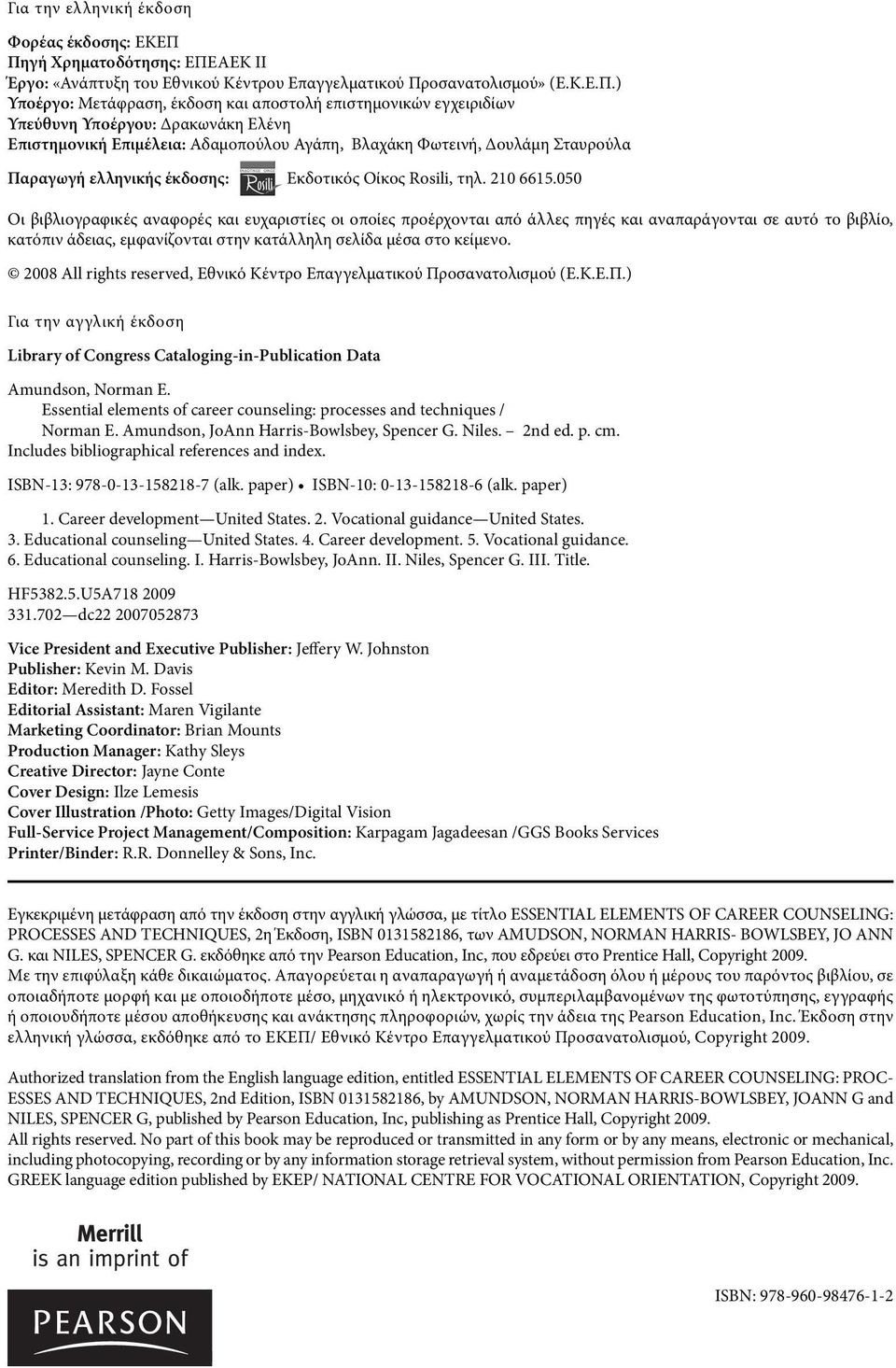 Για την ελληνική έκδοση

Φορέας έκδοσης: ΕΚΕΠ
Πηγή Χρηματοδότησης: ΕΠΕΑΕΚ ΙΙ
Έργο: «Ανάπτυξη του Εθνικού Κέντρου Επαγγελματικού Προσανατολισμού» (Ε.Κ.Ε.Π.)
Υποέργο: Μετάφραση, έκδοση και αποστολή επιστημονικών εγχειριδίων
Υπεύθυνη Υποέργου: Δρακωνάκη Ελένη
Επιστημονική Επιμέλεια: Αδαμοπούλου Αγάπη, Βλαχάκη Φωτεινή, Δουλάμη Σταυρούλα
Παραγωγή ελληνικής έκδοσης: Rosili Εκδοτικός Οίκος Rosili, τηλ. 210 6615.050

Οι βιβλιογραφικές αναφορές και ευχαριστίες οι οποίες προέρχονται από άλλες πηγές και αναπαράγονται σε αυτό το βιβλίο, κατόπιν άδειας, εμφανίζονται στην κατάλληλη σελίδα μέσα στο κείμενο.

© 2008 All rights reserved, Εθνικό Κέντρο Επαγγελματικού Προσανατολισμού (Ε.Κ.Ε.Π.)

Για την αγγλική έκδοση

Library of Congress Cataloging-in-Publication Data

Amundson, Norman E.
Essential elements of career counseling: processes and techniques / Norman E. Amundson, JoAnn Harris-Bowlsbey, Spencer G. Niles. – 2nd ed. p. cm.
Includes bibliographical references and index.

ISBN-13: 978-0-13-158218-7 (alk. paper) • ISBN-10: 0-13-158218-6 (alk. paper)

1. Career development—United States. 2. Vocational guidance—United States. 3. Educational counseling—United States. 4. Career development. 5. Vocational guidance. 6. Educational counseling. I. Harris-Bowlsbey, JoAnn. II. Niles, Spencer G. III. Title.

HF5382.5.U5A718 2009
331.702—dc22 2007052873

Vice President and Executive Publisher: Jeffery W. Johnston
Publisher: Kevin M. Davis
Editor: Meredith D. Fossel
Editorial Assistant: Maren Vigilante
Marketing Coordinator: Brian Mounts
Production Manager: Kathy Sleys
Creative Director: Jayne Conte
Cover Design: Ilze Lemesis
Cover Illustration /Photo: Getty Images/Digital Vision
Full-Service Project Management/Composition: Karpagam Jagadeesan /GGS Books Services
Printer/Binder: R.R. Donnelley & Sons, Inc.

Εγκεκριμένη μετάφραση από την έκδοση στην αγγλική γλώσσα, με τίτλο ESSENTIAL ELEMENTS OF CAREER COUNSELING: PROCESSES AND TECHNIQUES, 2η Έκδοση, ISBN 0131582186, των AMUDSON, NORMAN HARRIS- BOWLSBEY, JO ANN G. και NILES, SPENCER G. εκδόθηκε από την Pearson Education, Inc, που εδρεύει στο Prentice Hall, Copyright 2009.
Με την επιφύλαξη κάθε δικαιώματος. Απαγορεύεται η αναπαραγωγή ή αναμετάδοση όλου ή μέρους του παρόντος βιβλίου, σε οποιαδήποτε μορφή και με οποιοδήποτε μέσο, μηχανικό ή ηλεκτρονικό, συμπεριλαμβανομένων της φωτοτύπησης, εγγραφής ή οποιουδήποτε μέσου αποθήκευσης και ανάκτησης πληροφοριών, χωρίς την άδεια της Pearson Education, Inc. Έκδοση στην ελληνική γλώσσα, εκδόθηκε από το ΕΚΕΠ/ Εθνικό Κέντρο Επαγγελματικού Προσανατολισμού, Copyright 2009.

Authorized translation from the English language edition, entitled ESSENTIAL ELEMENTS OF CAREER COUNSELING: PROCESSES AND TECHNIQUES, 2nd Edition, ISBN 0131582186, by AMUNDSON, NORMAN HARRIS-BOWLSBEY, JOANN G and NILES, SPENCER G, published by Pearson Education, Inc, publishing as Prentice Hall, Copyright 2009.
All rights reserved. No part of this book may be reproduced or transmitted in any form or by any means, electronic or mechanical, including photocopying, recording or by any information storage retrieval system, without permission from Pearson Education, Inc. GREEK language edition published by EKEP/ NATIONAL CENTRE FOR VOCATIONAL ORIENTATION, Copyright 2009.

Merrill
is an imprint of

PEARSON

ISBN: 978-960-98476-1-2